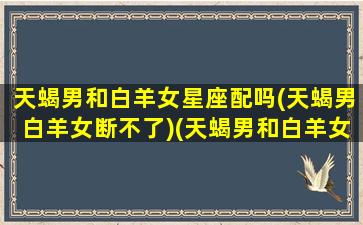 天蝎男和白羊女星座配吗(天蝎男白羊女断不了)(天蝎男和白羊女